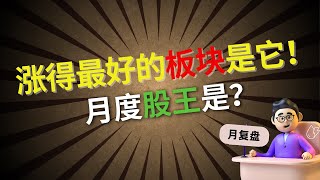 涨得最好的板块是它！
月度股王是？

月复盘